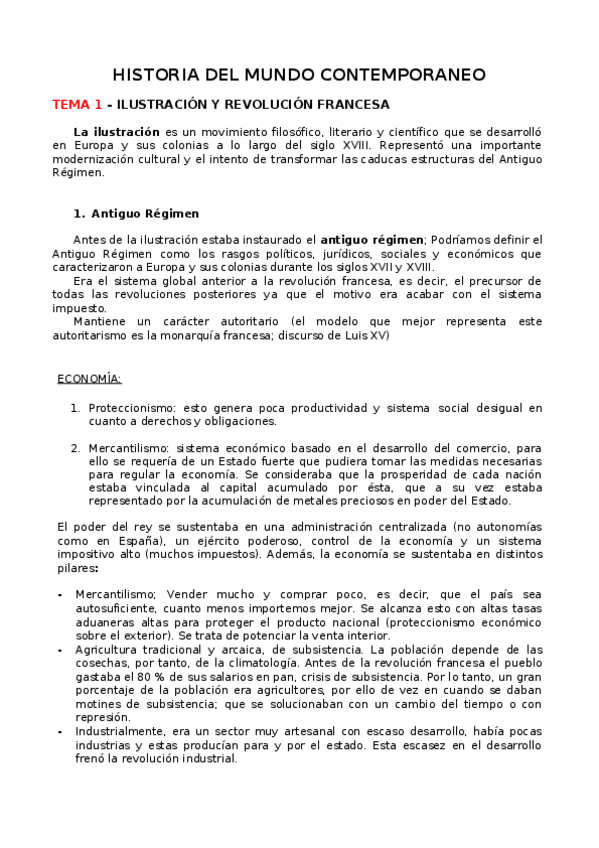 HISTORIA DEL MUNDO CONTEMPORANEO

TEMA 1 - ILUSTRACIÓN Y REVOLUCIÓN FRANCESA

La ilustración es un movimiento filosófico, literario y científico que se desarrolló en Europa y sus colonias a lo largo del siglo XVIII. Representó una importante modernización cultural y el intento de transformar las caducas estructuras del Antiguo Régimen.

1. Antiguo Régimen

Antes de la ilustración estaba instaurado el antiguo régimen; Podríamos definir el Antiguo Régimen como los rasgos políticos, jurídicos, sociales y económicos que caracterizaron a Europa y sus colonias durante los siglos XVII y XVIII.
Era el sistema global anterior a la revolución francesa, es decir, el precursor de todas las revoluciones posteriores ya que el motivo era acabar con el sistema impuesto.
Mantiene un carácter autoritario (el modelo que mejor representa este autoritarismo es la monarquía francesa; discurso de Luis XV)

ECONOMÍA:

1. Proteccionismo: esto genera poca productividad y sistema social desigual en cuanto a derechos y obligaciones.

2. Mercantilismo: sistema económico basado en el desarrollo del comercio, para ello se requería de un Estado fuerte que pudiera tomar las medidas necesarias para regular la economía. Se consideraba que la prosperidad de cada nación estaba vinculada al capital acumulado por ésta, que a su vez estaba representado por la acumulación de metales preciosos en poder del Estado.

El poder del rey se sustentaba en una administración centralizada (no autonomías como en España), un ejército poderoso, control de la economía y un sistema impositivo alto (muchos impuestos). Además, la economía se sustentaba en distintos pilares:

- Mercantilismo; Vender mucho y comprar poco, es decir, que el país sea autosuficiente, cuanto menos importemos mejor. Se alcanza esto con altas tasas aduaneras altas para proteger el producto nacional (proteccionismo económico sobre el exterior). Se trata de potenciar la venta interior.
- Agricultura tradicional y arcaica, de subsistencia. La población depende de las cosechas, por tanto, de la climatología. Antes de la revolución francesa el pueblo gastaba el 80 % de sus salarios en pan, crisis de subsistencia. Por lo tanto, un gran porcentaje de la población era agricultores, por ello de vez en cuando se daban motines de subsistencia; que se solucionaban con un cambio del tiempo o con represión.
- Industrialmente, era un sector muy artesanal con escaso desarrollo, había pocas industrias y estas producían para y por el estado. Esta escasez en el desarrollo frenó la revolución industrial.